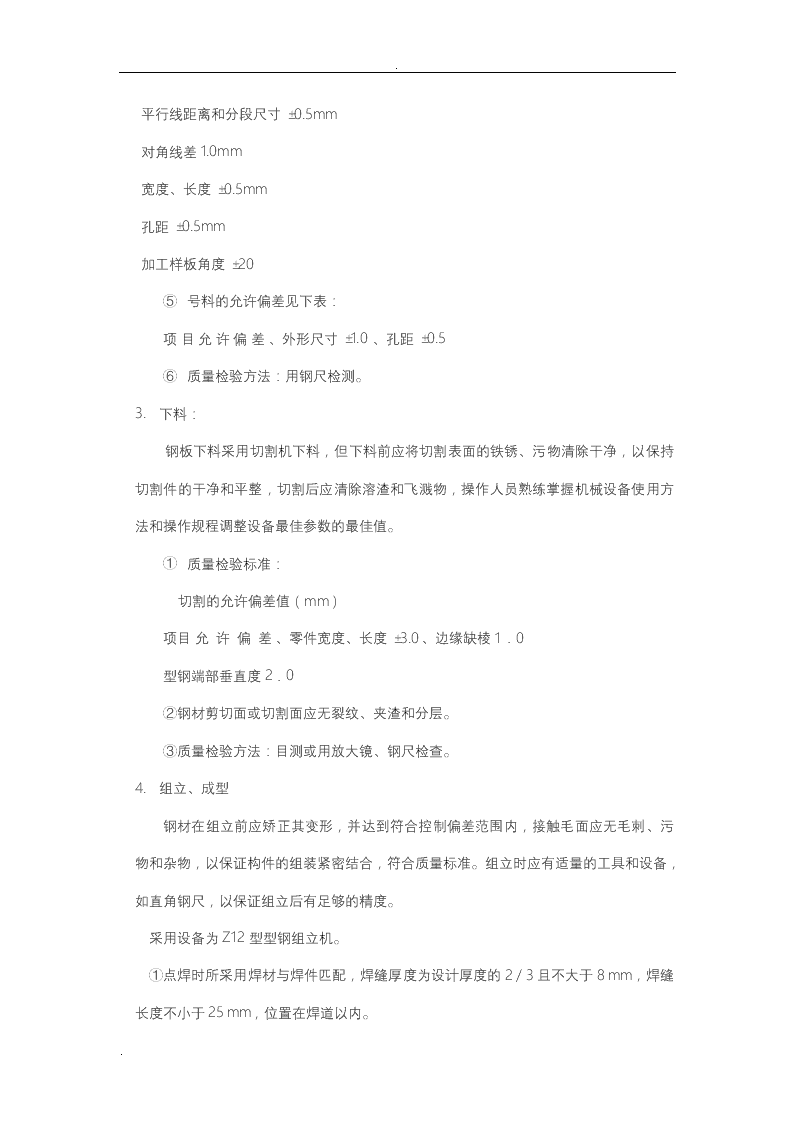 .

平行线距离和分段尺寸 ±0.5mm

对角线差 1.0mm

宽度、长度 ±0.5mm

孔距 ±0.5mm

加工样板角度 ±20

⑤ 号料的允许偏差见下表：

项 目 允 许 偏 差 、外形尺寸 ±1.0 、孔距 ±0.5

⑥ 质量检验方法：用钢尺检测。

3. 下料：

钢板下料采用切割机下料，但下料前应将切割表面的铁锈、污物清除干净，以保持切割件的干净和平整，切割后应清除溶渣和飞溅物，操作人员熟练掌握机械设备使用方法和操作规程调整设备最佳参数的最佳值。

① 质量检验标准：

切割的允许偏差值（mm）

项目 允 许 偏 差 、零件宽度、长度 ±3.0 、边缘缺棱 1．0

型钢端部垂直度 2．0

②钢材剪切面或切割面应无裂纹、夹渣和分层。

③质量检验方法：目测或用放大镜、钢尺检查。

4. 组立、成型

钢材在组立前应矫正其变形，并达到符合控制偏差范围内，接触毛面应无毛刺、污物和杂物，以保证构件的组装紧密结合，符合质量标准。组立时应有适量的工具和设备，如直角钢尺，以保证组立后有足够的精度。

采用设备为 Z12 型型钢组立机。

①点焊时所采用焊材与焊件匹配，焊缝厚度为设计厚度的 2 / 3 且不大于 8 mm，焊缝长度不小于 25 mm，位置在焊道以内。

.